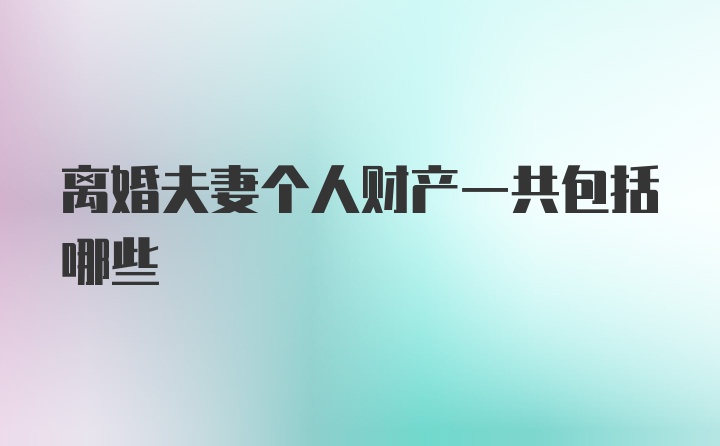 离婚夫妻个人财产一共包括哪些